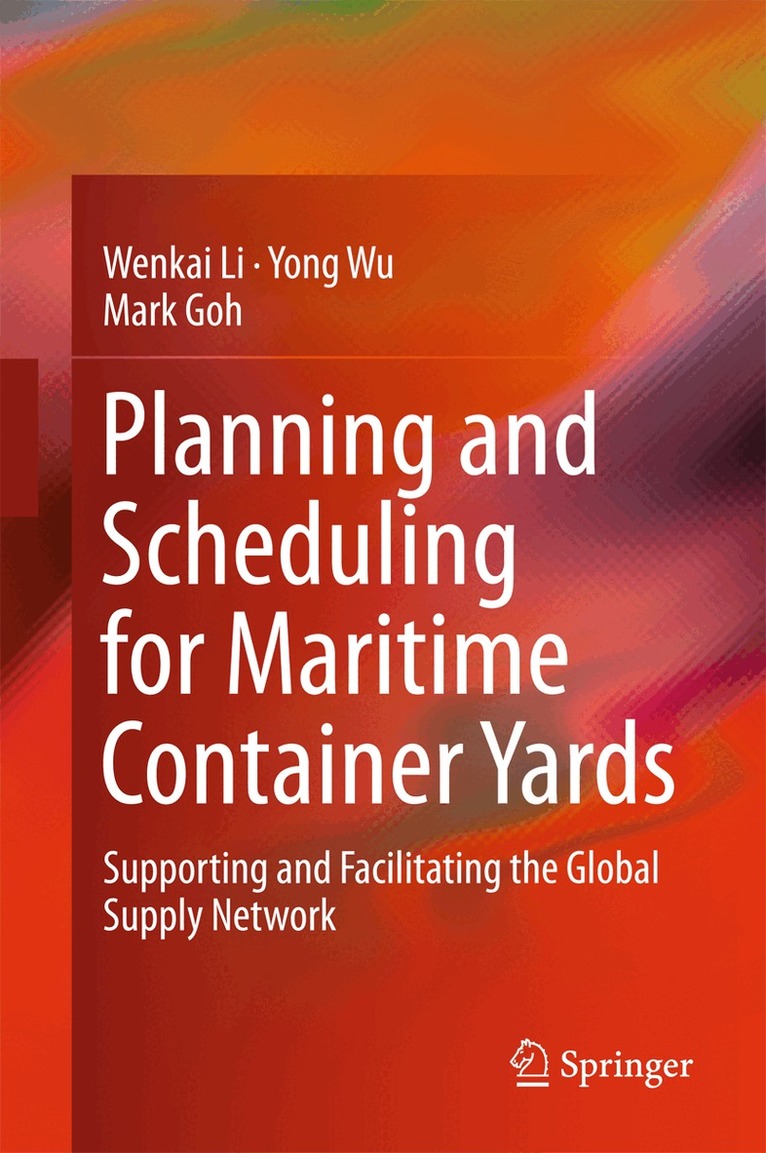 Wenkai Li · Yong Wu
Mark Goh

Planning and Scheduling for Maritime Container Yards

Supporting and Facilitating the Global Supply Network

Springer